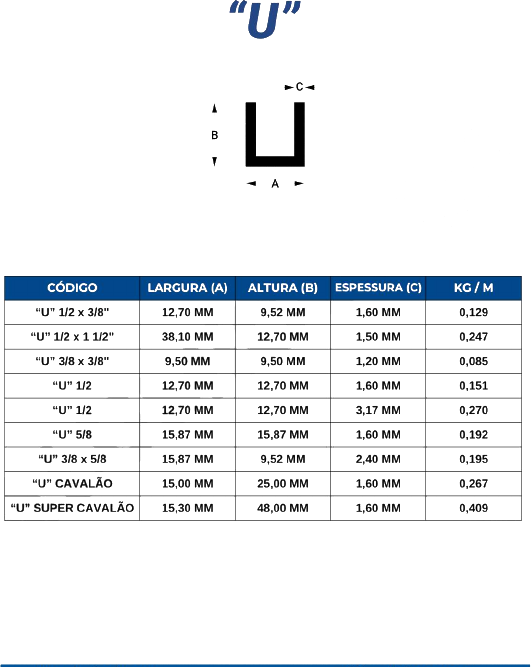 “U”

C

B

A

| CÓDIGO | LARGURA (A) | ALTURA (B) | ESPESSURA (C) | KG / M |
|---|---|---|---|---|
| “U” 1/2 x 3/8" | 12,70 MM | 9,52 MM | 1,60 MM | 0,129 |
| “U” 1/2 x 1 1/2" | 38,10 MM | 12,70 MM | 1,50 MM | 0,247 |
| “U” 3/8 x 3/8" | 9,50 MM | 9,50 MM | 1,20 MM | 0,085 |
| “U” 1/2 | 12,70 MM | 12,70 MM | 1,60 MM | 0,151 |
| “U” 1/2 | 12,70 MM | 12,70 MM | 3,17 MM | 0,270 |
| “U” 5/8 | 15,87 MM | 15,87 MM | 1,60 MM | 0,192 |
| “U” 3/8 x 5/8 | 15,87 MM | 9,52 MM | 2,40 MM | 0,195 |
| “U” CAVALÃO | 15,00 MM | 25,00 MM | 1,60 MM | 0,267 |
| “U” SUPER CAVALÃO | 15,30 MM | 48,00 MM | 1,60 MM | 0,409 |